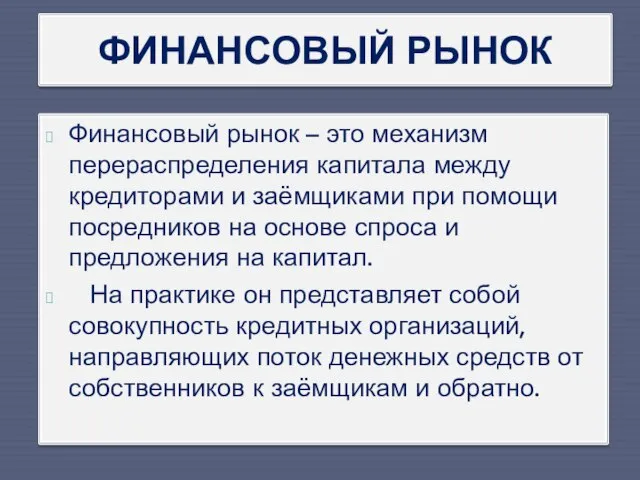 ФИНАНСОВЫЙ РЫНОК

Финансовый рынок – это механизм перераспределения капитала между кредиторами и заёмщиками при помощи посредников на основе спроса и предложения на капитал.

На практике он представляет собой совокупность кредитных организаций, направляющих поток денежных средств от собственников к заёмщикам и обратно.